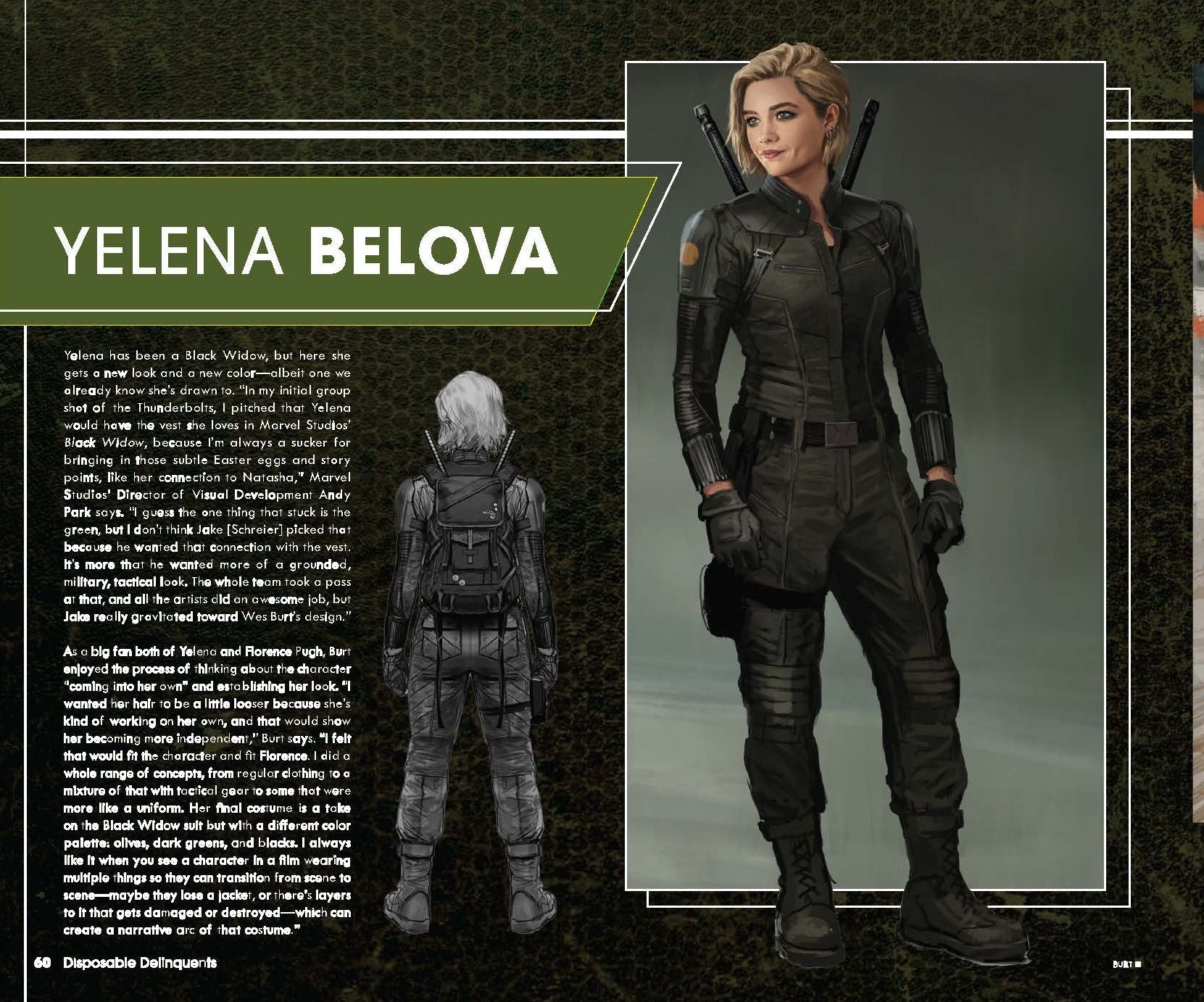 YELENA BELOVA

Yelena has been a Black Widow, but here she gets a new look and a new color—albeit one we already know she's drawn to. "In my initial group shot of the Thunderbolts, I pitched that Yelena would have the vest she loves in Marvel Studios' Black Widow, because I'm always a sucker for bringing in those subtle Easter eggs and story points, like her connection to Natasha," Marvel Studios' Director of Visual Development Andy Park says. "I guess the one thing that stuck is the green, but I don't think Jake [Schreier] picked that because he wanted that connection with the vest. It's more that he wanted more of a grounded, military, tactical look. The whole team took a pass at that, and all the artists did an awesome job, but Jake really gravitated toward Wes Burt's design."

As a big fan both of Yelena and Florence Pugh, Burt enjoyed the process of thinking about the character "coming into her own" and establishing her look. "I wanted her hair to be a little looser because she's kind of working on her own, and that would show her becoming more independent," Burt says. "I felt that would fit the character and fit Florence. I did a whole range of concepts, from regular clothing to a mixture of that with tactical gear to some that were more like a uniform. Her final costume is a take on the Black Widow suit but with a different color palette: olives, dark greens, and blacks. I always like it when you see a character in a film wearing multiple things so they can transition from scene to scene—maybe they lose a jacket, or there's layers to it that gets damaged or destroyed—which can create a narrative arc of that costume."

60 Disposable Delinquents

BURT